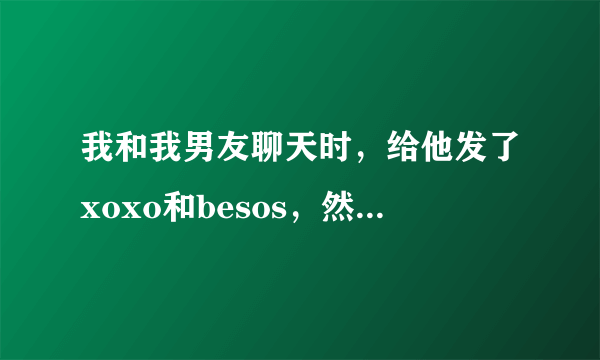 我和我男友聊天时，给他发了xoxo和besos，然...